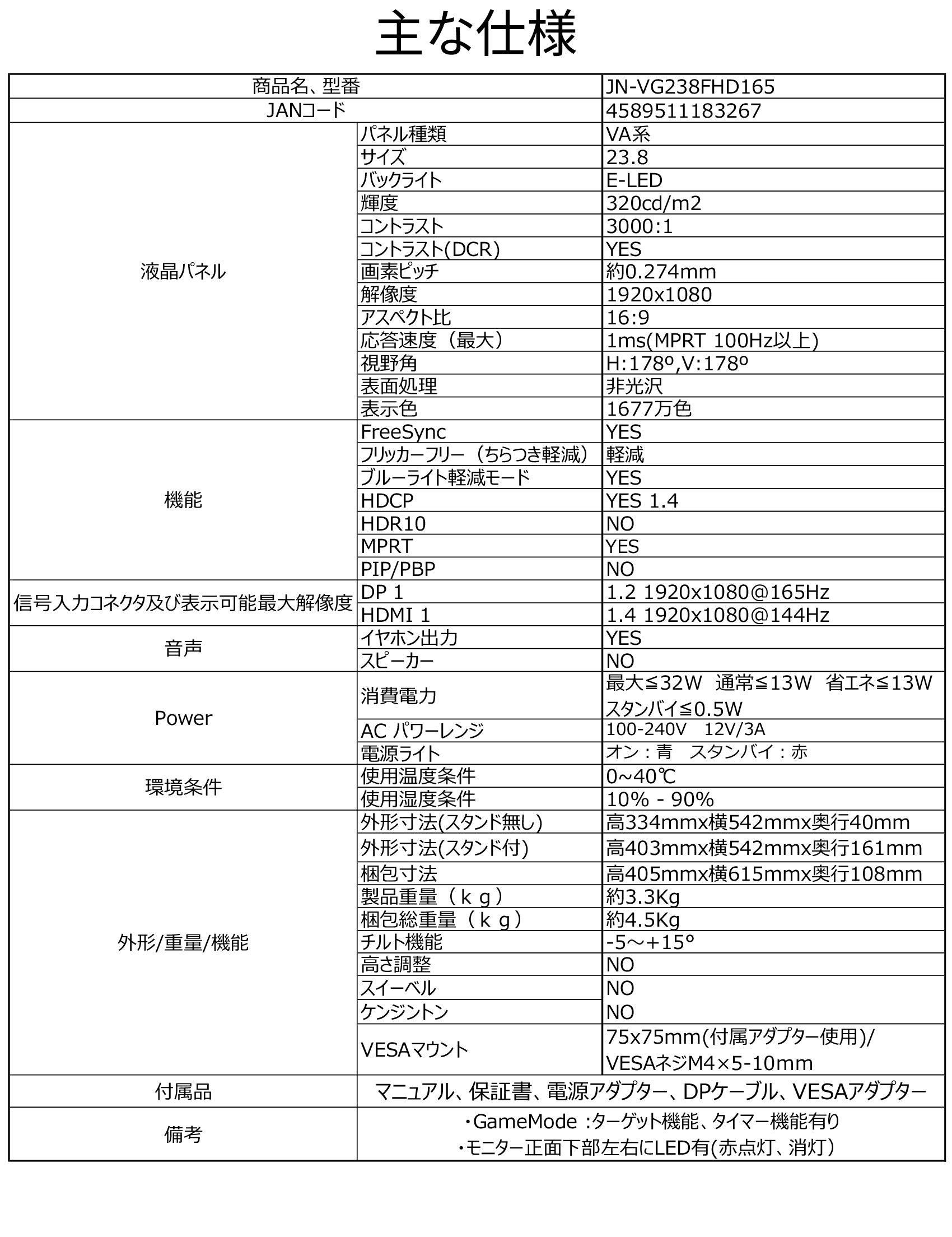 主な仕様

| 商品名、型番 | | JN-VG238FHD165 |
|---|---|---|
| JANコード | | 4589511183267 |
| 液晶パネル | パネル種類 | VA系 |
| | サイズ | 23.8 |
| | バックライト | E-LED |
| | 輝度 | 320cd/m2 |
| | コントラスト | 3000:1 |
| | コントラスト(DCR) | YES |
| | 画素ピッチ | 約0.274mm |
| | 解像度 | 1920x1080 |
| | アスペクト比 | 16:9 |
| | 応答速度（最大） | 1ms(MPRT 100Hz以上) |
| | 視野角 | H:178º,V:178º |
| | 表面処理 | 非光沢 |
| | 表示色 | 1677万色 |
| 機能 | FreeSync | YES |
| | フリッカーフリー（ちらつき軽減） | 軽減 |
| | ブルーライト軽減モード | YES |
| | HDCP | YES 1.4 |
| | HDR10 | NO |
| | MPRT | YES |
| | PIP/PBP | NO |
| 信号入力コネクタ及び表示可能最大解像度 | DP 1 | 1.2 1920x1080@165Hz |
| | HDMI 1 | 1.4 1920x1080@144Hz |
| 音声 | イヤホン出力 | YES |
| | スピーカー | NO |
| Power | 消費電力 | 最大≦32W 通常≦13W 省エネ≦13W スタンバイ≦0.5W |
| | AC パワーレンジ | 100-240V 12V/3A |
| | 電源ライト | オン：青 スタンバイ：赤 |
| 環境条件 | 使用温度条件 | 0~40℃ |
| | 使用湿度条件 | 10% - 90% |
| 外形/重量/機能 | 外形寸法(スタンド無し) | 高334mmx横542mmx奥行40mm |
| | 外形寸法(スタンド付) | 高403mmx横542mmx奥行161mm |
| | 梱包寸法 | 高405mmx横615mmx奥行108mm |
| | 製品重量（ｋｇ） | 約3.3Kg |
| | 梱包総重量（ｋｇ） | 約4.5Kg |
| | チルト機能 | -5～+15° |
| | 高さ調整 | NO |
| | スイーベル | NO |
| | ケンジントン | NO |
| | VESAマウント | 75x75mm(付属アダプター使用)/ VESAネジM4×5-10mm |
| 付属品 | マニュアル、保証書、電源アダプター、DPケーブル、VESAアダプター | |
| 備考 | ・GameMode :ターゲット機能、タイマー機能有り ・モニター正面下部左右にLED有(赤点灯、消灯) | |